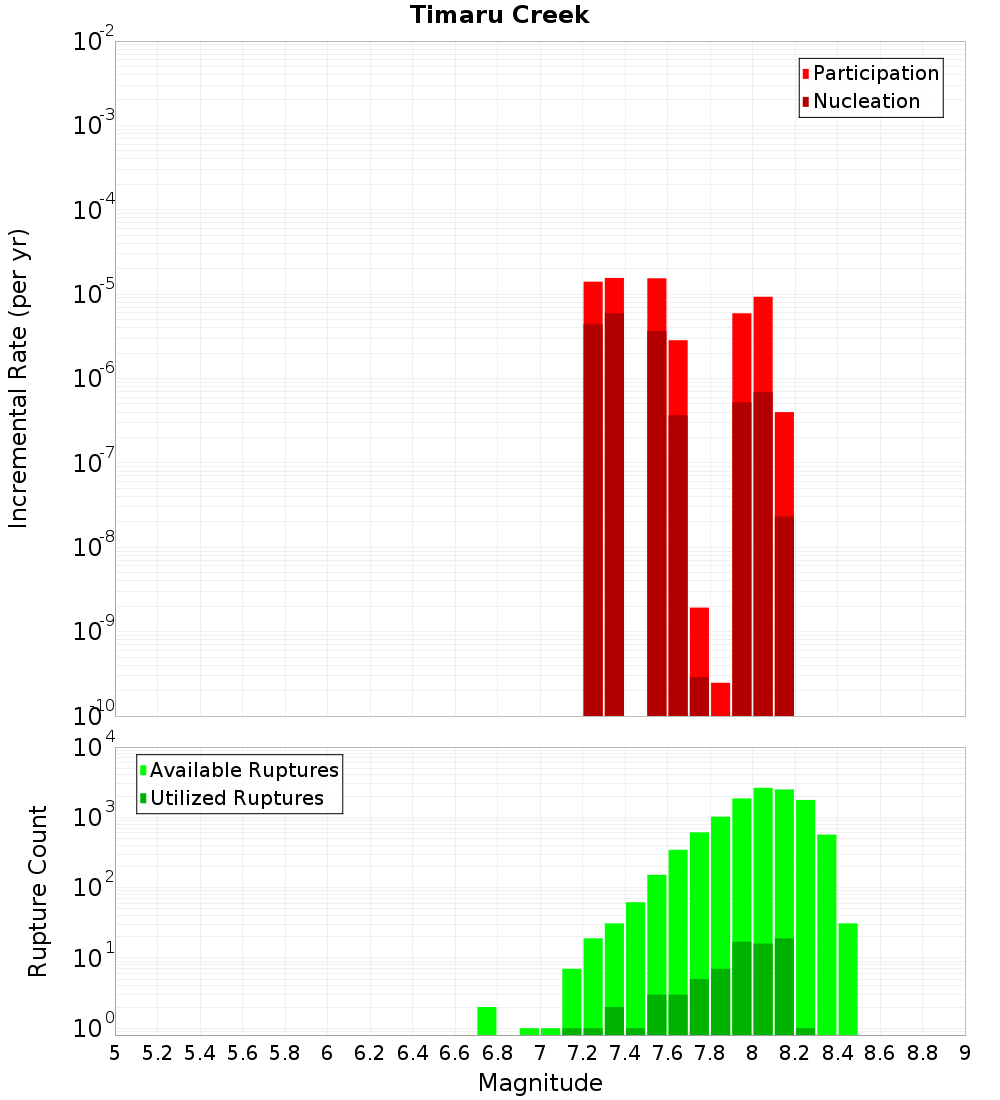 Timaru Creek

Participation
Nucleation

Incremental Rate (per yr)

$10^{-2}$
$10^{-3}$
$10^{-4}$
$10^{-5}$
$10^{-6}$
$10^{-7}$
$10^{-8}$
$10^{-9}$
$10^{-10}$

Available Ruptures
Utilized Ruptures

Rupture Count

$10^{4}$
$10^{3}$
$10^{2}$
$10^{1}$
$10^{0}$

5 5.2 5.4 5.6 5.8 6 6.2 6.4 6.6 6.8 7 7.2 7.4 7.6 7.8 8 8.2 8.4 8.6 8.8 9

Magnitude